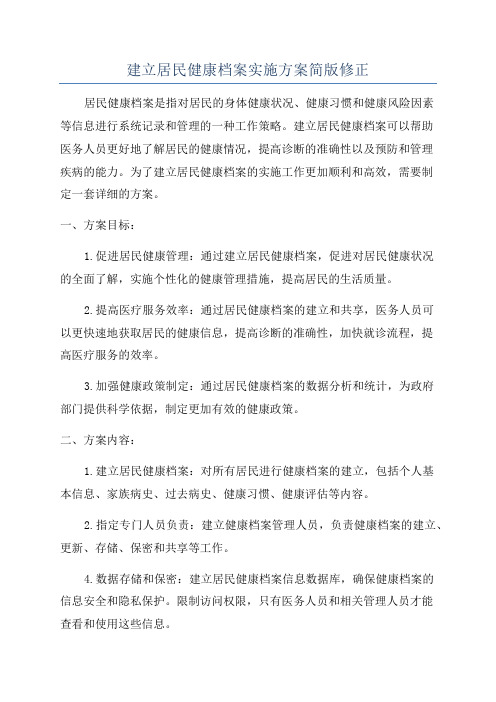 建立居民健康档案实施方案简版修正

居民健康档案是指对居民的身体健康状况、健康习惯和健康风险因素等信息进行系统记录和管理的一种工作策略。建立居民健康档案可以帮助医务人员更好地了解居民的健康情况，提高诊断的准确性以及预防和管理疾病的能力。为了建立居民健康档案的实施工作更加顺利和高效，需要制定一套详细的方案。

一、方案目标：

1.促进居民健康管理：通过建立居民健康档案，促进对居民健康状况的全面了解，实施个性化的健康管理措施，提高居民的生活质量。

2.提高医疗服务效率：通过居民健康档案的建立和共享，医务人员可以更快速地获取居民的健康信息，提高诊断的准确性，加快就诊流程，提高医疗服务的效率。

3.加强健康政策制定：通过居民健康档案的数据分析和统计，为政府部门提供科学依据，制定更加有效的健康政策。

二、方案内容：

1.建立居民健康档案：对所有居民进行健康档案的建立，包括个人基本信息、家族病史、过去病史、健康习惯、健康评估等内容。

2.指定专门人员负责：建立健康档案管理人员，负责健康档案的建立、更新、存储、保密和共享等工作。

4.数据存储和保密：建立居民健康档案信息数据库，确保健康档案的信息安全和隐私保护。限制访问权限，只有医务人员和相关管理人员才能查看和使用这些信息。